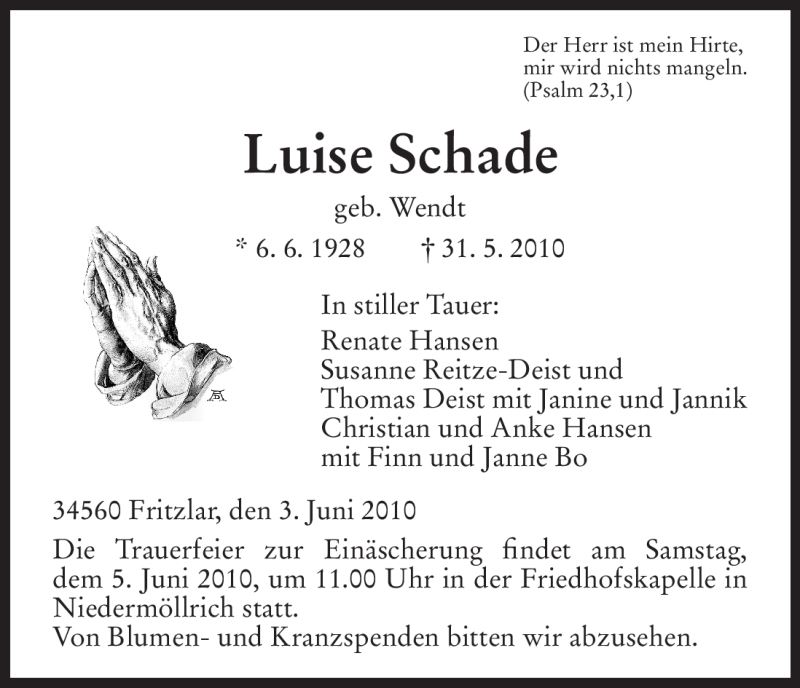 Der Herr ist mein Hirte,
mir wird nichts mangeln.
(Psalm 23,1)

Luise Schade

geb. Wendt

* 6. 6. 1928 † 31. 5. 2010

In stiller Tauer:
Renate Hansen
Susanne Reitze-Deist und
Thomas Deist mit Janine und Jannik
Christian und Anke Hansen
mit Finn und Janne Bo

34560 Fritzlar, den 3. Juni 2010

Die Trauerfeier zur Einäscherung findet am Samstag, dem 5. Juni 2010, um 11.00 Uhr in der Friedhofskapelle in Niedermöllrich statt.
Von Blumen- und Kranzspenden bitten wir abzusehen.